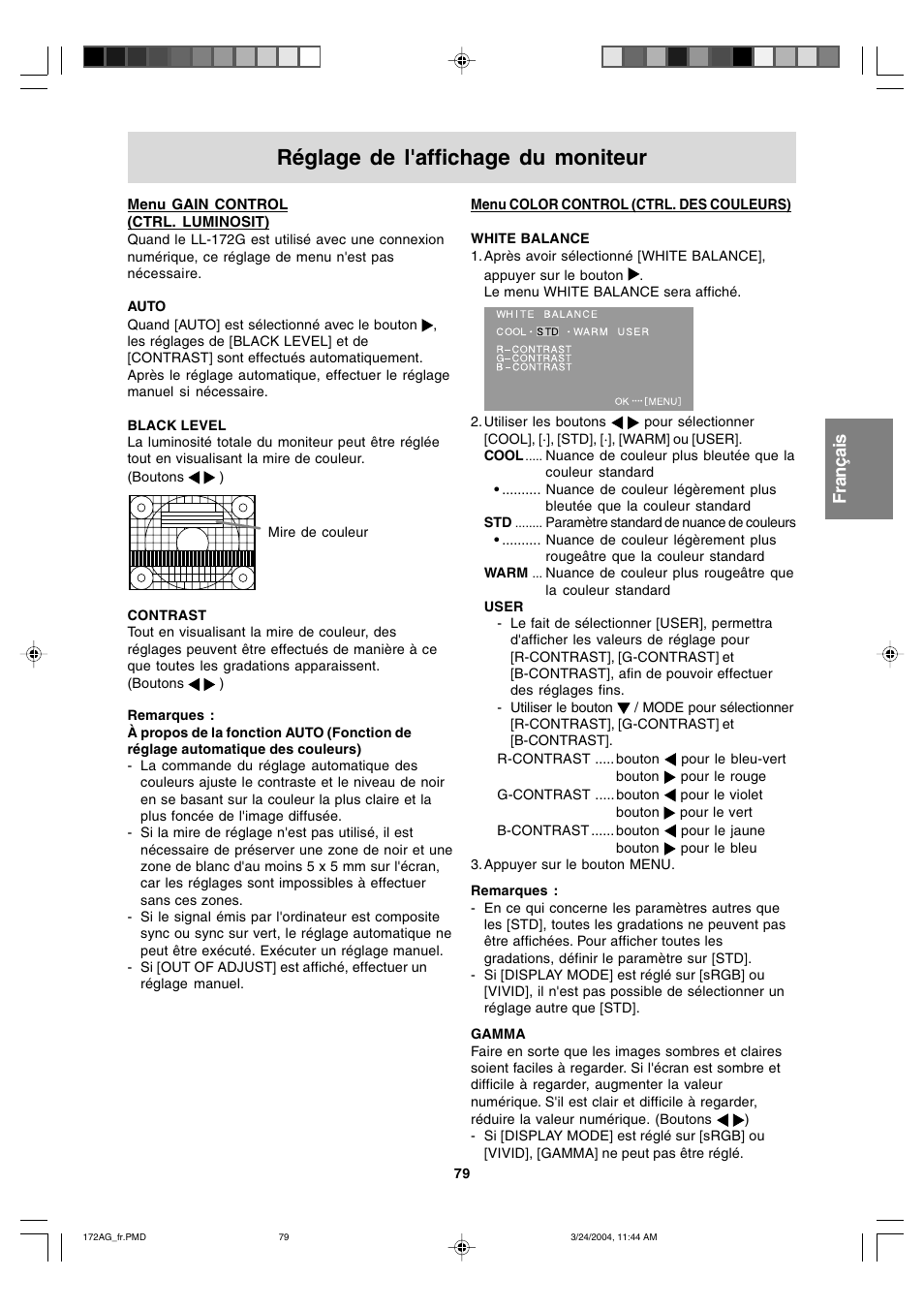 Réglage de l'affichage du moniteur

Menu GAIN CONTROL (CTRL. LUMINOSIT)
Quand le LL-172G est utilisé avec une connexion numérique, ce réglage de menu n'est pas nécessaire.

AUTO
Quand [AUTO] est sélectionné avec le bouton ▶, les réglages de [BLACK LEVEL] et de [CONTRAST] sont effectués automatiquement. Après le réglage automatique, effectuer le réglage manuel si nécessaire.

BLACK LEVEL
La luminosité totale du moniteur peut être réglée tout en visualisant la mire de couleur.
(Boutons ◀ ▶ )

Mire de couleur

CONTRAST
Tout en visualisant la mire de couleur, des réglages peuvent être effectués de manière à ce que toutes les gradations apparaissent.
(Boutons ◀ ▶ )

Remarques :
À propos de la fonction AUTO (Fonction de réglage automatique des couleurs)
- La commande du réglage automatique des couleurs ajuste le contraste et le niveau de noir en se basant sur la couleur la plus claire et la plus foncée de l'image diffusée.
- Si la mire de réglage n'est pas utilisé, il est nécessaire de préserver une zone de noir et une zone de blanc d'au moins 5 x 5 mm sur l'écran, car les réglages sont impossibles à effectuer sans ces zones.
- Si le signal émis par l'ordinateur est composite sync ou sync sur vert, le réglage automatique ne peut être exécuté. Exécuter un réglage manuel.
- Si [OUT OF ADJUST] est affiché, effectuer un réglage manuel.

Menu COLOR CONTROL (CTRL. DES COULEURS)

WHITE BALANCE
1. Après avoir sélectionné [WHITE BALANCE], appuyer sur le bouton ▶.
Le menu WHITE BALANCE sera affiché.

WHITE BALANCE
COOL • STD • WARM USER
R–CONTRAST
G–CONTRAST
B–CONTRAST
OK ···· [MENU]

2. Utiliser les boutons ◀ ▶ pour sélectionner [COOL], [·], [STD], [·], [WARM] ou [USER].
COOL ..... Nuance de couleur plus bleutée que la couleur standard
• .......... Nuance de couleur légèrement plus bleutée que la couleur standard
STD ........ Paramètre standard de nuance de couleurs
• .......... Nuance de couleur légèrement plus rougeâtre que la couleur standard
WARM ... Nuance de couleur plus rougeâtre que la couleur standard
USER
- Le fait de sélectionner [USER], permettra d'afficher les valeurs de réglage pour [R-CONTRAST], [G-CONTRAST] et [B-CONTRAST], afin de pouvoir effectuer des réglages fins.
- Utiliser le bouton ▼ / MODE pour sélectionner [R-CONTRAST], [G-CONTRAST] et [B-CONTRAST].
R-CONTRAST ..... bouton ◀ pour le bleu-vert
bouton ▶ pour le rouge
G-CONTRAST ..... bouton ◀ pour le violet
bouton ▶ pour le vert
B-CONTRAST ...... bouton ◀ pour le jaune
bouton ▶ pour le bleu
3. Appuyer sur le bouton MENU.

Remarques :
- En ce qui concerne les paramètres autres que les [STD], toutes les gradations ne peuvent pas être affichées. Pour afficher toutes les gradations, définir le paramètre sur [STD].
- Si [DISPLAY MODE] est réglé sur [sRGB] ou [VIVID], il n'est pas possible de sélectionner un réglage autre que [STD].

GAMMA
Faire en sorte que les images sombres et claires soient faciles à regarder. Si l'écran est sombre et difficile à regarder, augmenter la valeur numérique. S'il est clair et difficile à regarder, réduire la valeur numérique. (Boutons ◀ ▶)
- Si [DISPLAY MODE] est réglé sur [sRGB] ou [VIVID], [GAMMA] ne peut pas être réglé.

Français

79

172AG_fr.PMD 79 3/24/2004, 11:44 AM